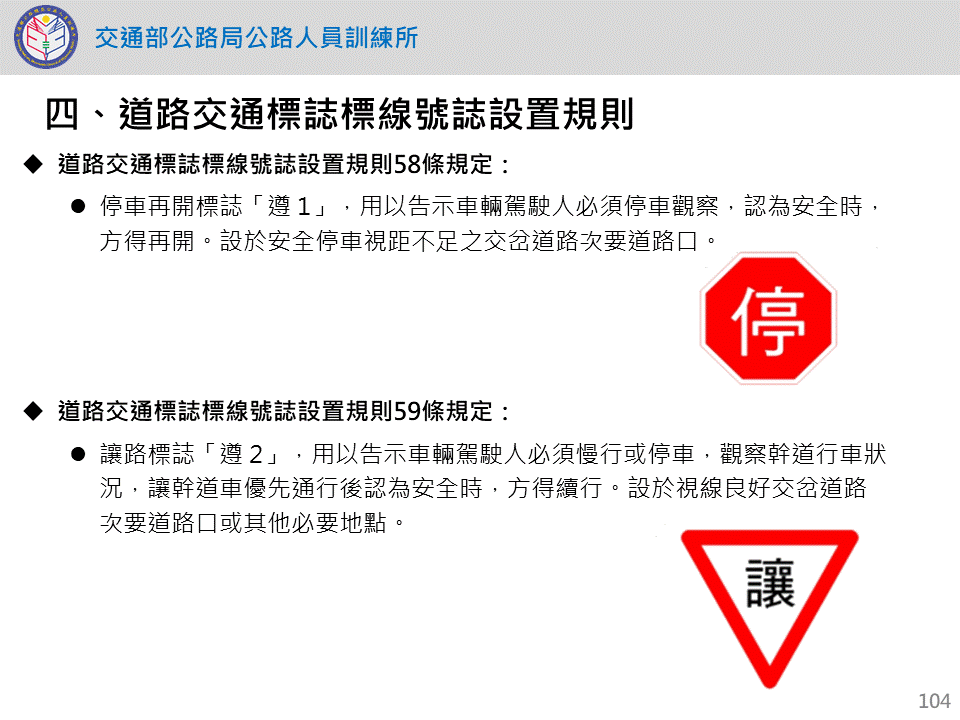 交通部公路局公路人員訓練所

四、道路交通標誌標線號誌設置規則

◆ 道路交通標誌標線號誌設置規則58條規定：

• 停車再開標誌「遵1」，用以告示車輛駕駛人必須停車觀察，認為安全時，方得再開。設於安全停車視距不足之交岔道路次要道路口。

停

◆ 道路交通標誌標線號誌設置規則59條規定：

• 讓路標誌「遵2」，用以告示車輛駕駛人必須慢行或停車，觀察幹道行車狀況，讓幹道車優先通行後認為安全時，方得續行。設於視線良好交岔道路次要道路口或其他必要地點。

讓

104